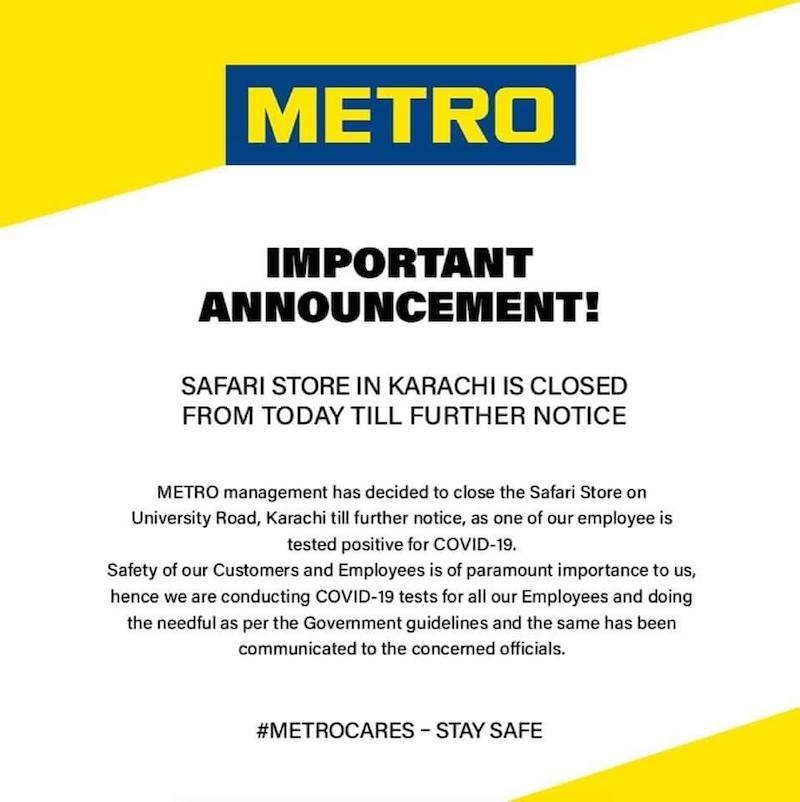 METRO

IMPORTANT ANNOUNCEMENT!

SAFARI STORE IN KARACHI IS CLOSED FROM TODAY TILL FURTHER NOTICE

METRO management has decided to close the Safari Store on University Road, Karachi till further notice, as one of our employee is tested positive for COVID-19.

Safety of our Customers and Employees is of paramount importance to us, hence we are conducting COVID-19 tests for all our Employees and doing the needful as per the Government guidelines and the same has been communicated to the concerned officials.

#METROCARES - STAY SAFE